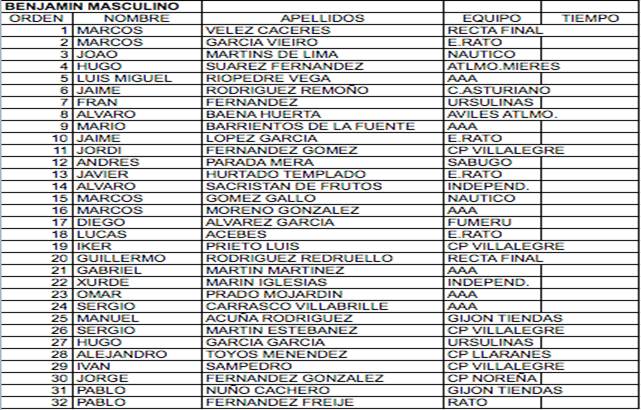 BENJAMIN MASCULINO

| ORDEN | NOMBRE | APELLIDOS | EQUIPO | TIEMPO |
|---|---|---|---|---|
| 1 | MARCOS | VELEZ CACERES | RECTA FINAL | |
| 2 | MARCOS | GARCIA VIEIRO | E.RATO | |
| 3 | JOAO | MARTINS DE LIMA | NAUTICO | |
| 4 | HUGO | SUAREZ FERNANDEZ | ATLMO.MIERES | |
| 5 | LUIS MIGUEL | RIOPEDRE VEGA | AAA | |
| 6 | JAIME | RODRIGUEZ REMOÑO | C.ASTURIANO | |
| 7 | FRAN | FERNANDEZ | URSULINAS | |
| 8 | ALVARO | BAENA HUERTA | AVILES ATLMO. | |
| 9 | MARIO | BARRIENTOS DE LA FUENTE | AAA | |
| 10 | JAIME | LOPEZ GARCIA | E.RATO | |
| 11 | JORDI | FERNANDEZ GOMEZ | CP VILLALEGRE | |
| 12 | ANDRES | PARADA MERA | SABUGO | |
| 13 | JAVIER | HURTADO TEMPLADO | E.RATO | |
| 14 | ALVARO | SACRISTAN DE FRUTOS | INDEPEND. | |
| 15 | MARCOS | GOMEZ GALLO | NAUTICO | |
| 16 | MARCOS | MORENO GONZALEZ | AAA | |
| 17 | DIEGO | ALVAREZ GARCIA | FUMERU | |
| 18 | LUCAS | ACEBES | E.RATO | |
| 19 | IKER | PRIETO LUIS | CP VILLALEGRE | |
| 20 | GUILLERMO | RODRIGUEZ REDRUELLO | RECTA FINAL | |
| 21 | GABRIEL | MARTIN MARTINEZ | AAA | |
| 22 | XURDE | MARIN IGLESIAS | INDEPEND. | |
| 23 | OMAR | PRADO MOJARDIN | AAA | |
| 24 | SERGIO | CARRASCO VILLABRILLE | AAA | |
| 25 | MANUEL | ACUÑA RODRIGUEZ | GIJON TIENDAS | |
| 26 | SERGIO | MARTIN ESTEBANEZ | CP VILLALEGRE | |
| 27 | HUGO | GARCIA GARCIA | URSULINAS | |
| 28 | ALEJANDRO | TOYOS MENENDEZ | CP LLARANES | |
| 29 | IVAN | SAMPEDRO | CP VILLALEGRE | |
| 30 | JORGE | FERNANDEZ GONZALEZ | CP NOREÑA | |
| 31 | PABLO | NUÑO CACHERO | GIJON TIENDAS | |
| 32 | PABLO | FERNANDEZ FREIJE | RATO | |